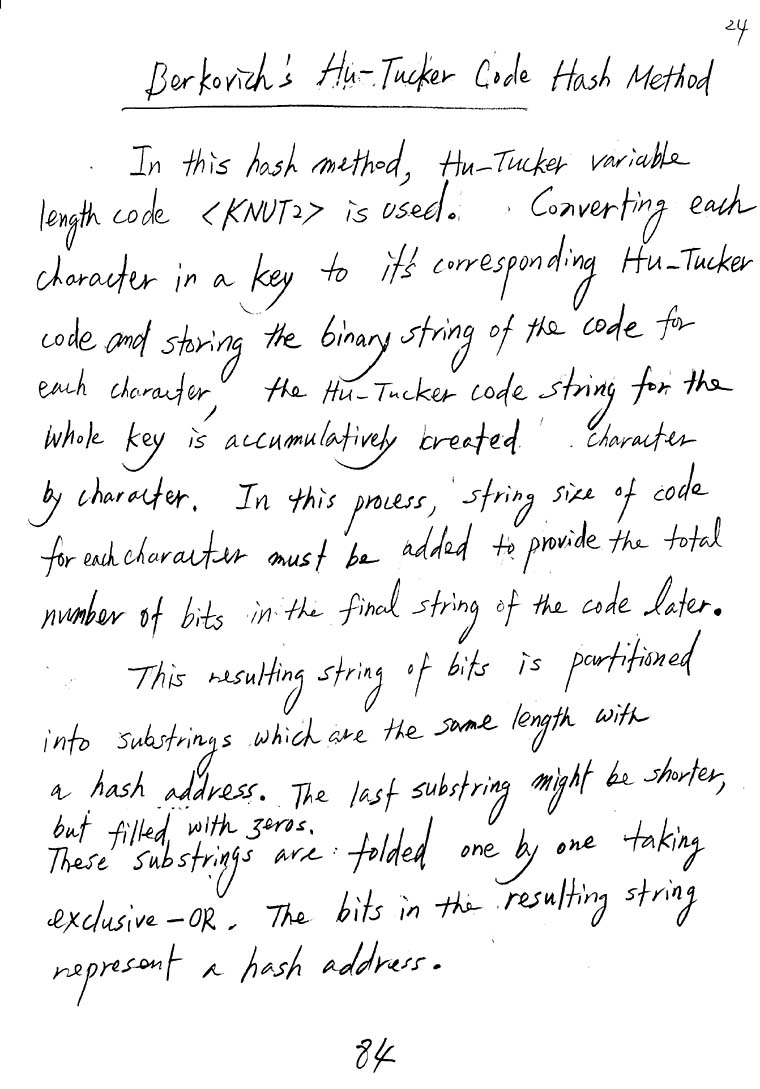 24

Berkovich's Hu-Tucker Code Hash Method

In this hash method, Hu-Tucker variable length code <KNUT2> is used. Converting each character in a key to it's corresponding Hu-Tucker code and storing the binary string of the code for each character, the Hu-Tucker code string for the whole key is accumulatively created character by character. In this process, string size of code for each character must be added to provide the total number of bits in the final string of the code later.

This resulting string of bits is partitioned into substrings which are the same length with a hash address. The last substring might be shorter, but filled with zeros. These substrings are folded one by one taking exclusive-OR. The bits in the resulting string represent a hash address.

84